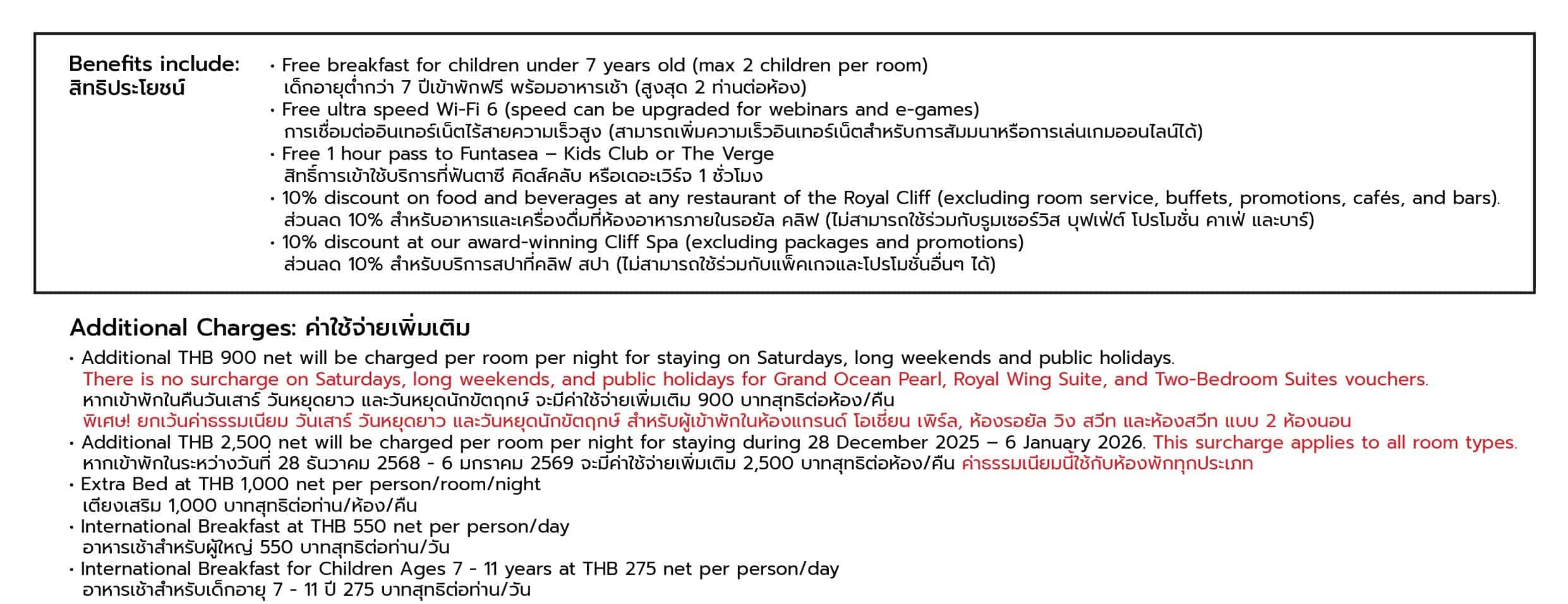 Benefits include:
สิทธิประโยชน์

• Free breakfast for children under 7 years old (max 2 children per room)
เด็กอายุต่ำกว่า 7 ปีเข้าพักฟรี พร้อมอาหารเช้า (สูงสุด 2 ท่านต่อห้อง)
• Free ultra speed Wi-Fi 6 (speed can be upgraded for webinars and e-games)
การเชื่อมต่ออินเทอร์เน็ตไร้สายความเร็วสูง (สามารถเพิ่มความเร็วอินเทอร์เน็ตสำหรับการสัมมนาหรือการเล่นเกมออนไลน์ได้)
• Free 1 hour pass to Funtasea – Kids Club or The Verge
สิทธิ์การเข้าใช้บริการที่ฟันตาซี คิดส์คลับ หรือเดอะเวิร์จ 1 ชั่วโมง
• 10% discount on food and beverages at any restaurant of the Royal Cliff (excluding room service, buffets, promotions, cafés, and bars).
ส่วนลด 10% สำหรับอาหารและเครื่องดื่มที่ห้องอาหารภายในรอยัล คลิฟ (ไม่สามารถใช้ร่วมกับรูมเซอร์วิส บุฟเฟ่ต์ โปรโมชั่น คาเฟ่ และบาร์)
• 10% discount at our award-winning Cliff Spa (excluding packages and promotions)
ส่วนลด 10% สำหรับบริการสปาที่คลิฟ สปา (ไม่สามารถใช้ร่วมกับแพ็คเกจและโปรโมชั่นอื่นๆ ได้)

Additional Charges: ค่าใช้จ่ายเพิ่มเติม

• Additional THB 900 net will be charged per room per night for staying on Saturdays, long weekends and public holidays.
There is no surcharge on Saturdays, long weekends, and public holidays for Grand Ocean Pearl, Royal Wing Suite, and Two-Bedroom Suites vouchers.
หากเข้าพักในคืนวันเสาร์ วันหยุดยาว และวันหยุดนักขัตฤกษ์ จะมีค่าใช้จ่ายเพิ่มเติม 900 บาทสุทธิต่อห้อง/คืน
พิเศษ! ยกเว้นค่าธรรมเนียม วันเสาร์ วันหยุดยาว และวันหยุดนักขัตฤกษ์ สำหรับผู้เข้าพักในห้องแกรนด์ โอเชี่ยน เพิร์ล, ห้องรอยัล วิง สวีท และห้องสวีท แบบ 2 ห้องนอน
• Additional THB 2,500 net will be charged per room per night for staying during 28 December 2025 – 6 January 2026. This surcharge applies to all room types.
หากเข้าพักในระหว่างวันที่ 28 ธันวาคม 2568 - 6 มกราคม 2569 จะมีค่าใช้จ่ายเพิ่มเติม 2,500 บาทสุทธิต่อห้อง/คืน ค่าธรรมเนียมนี้ใช้กับห้องพักทุกประเภท
• Extra Bed at THB 1,000 net per person/room/night
เตียงเสริม 1,000 บาทสุทธิต่อท่าน/ห้อง/คืน
• International Breakfast at THB 550 net per person/day
อาหารเช้าสำหรับผู้ใหญ่ 550 บาทสุทธิต่อท่าน/วัน
• International Breakfast for Children Ages 7 - 11 years at THB 275 net per person/day
อาหารเช้าสำหรับเด็กอายุ 7 - 11 ปี 275 บาทสุทธิต่อท่าน/วัน